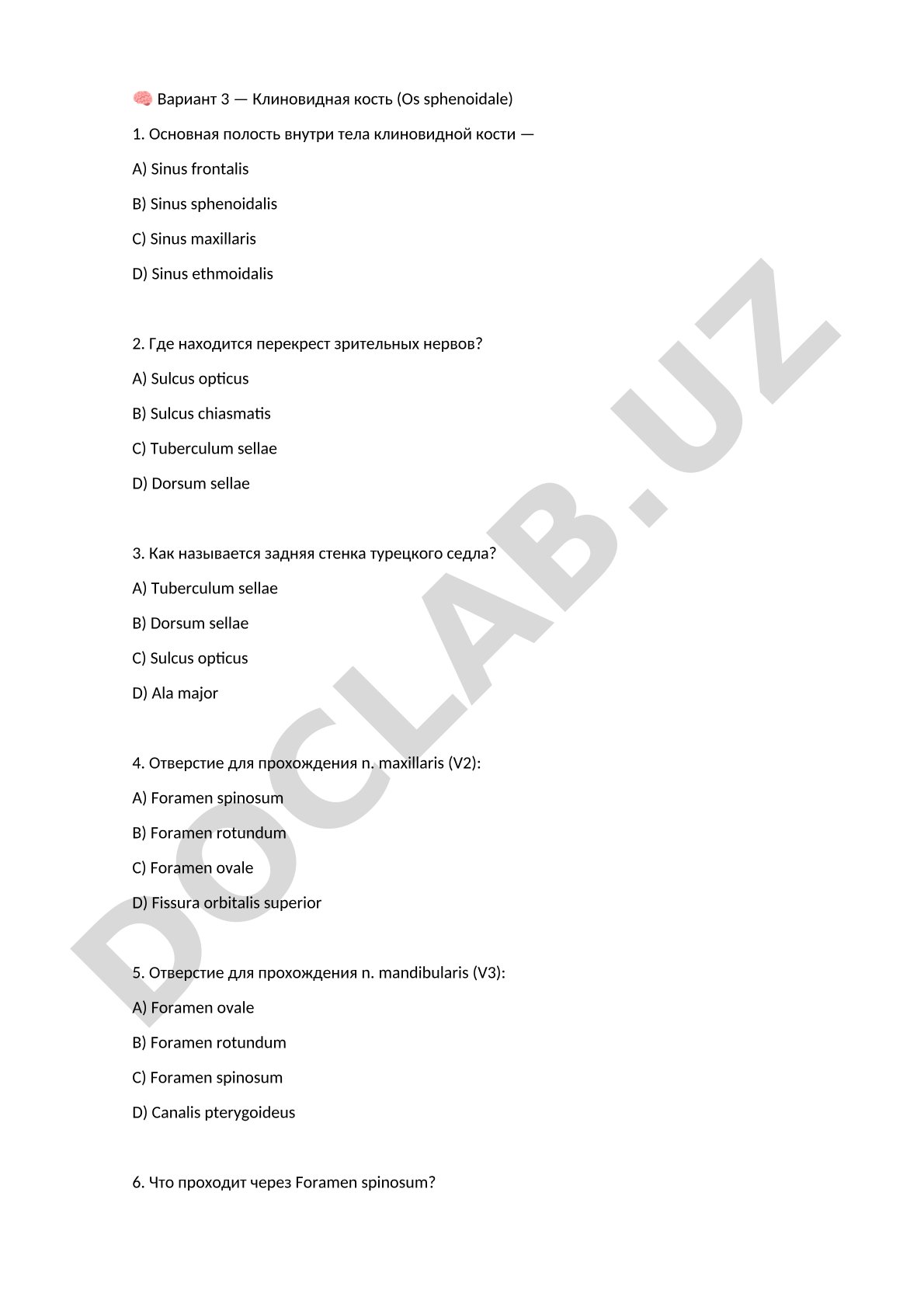 🧠 Вариант 3 — Клиновидная кость (Os sphenoidale)

1. Основная полость внутри тела клиновидной кости —

A) Sinus frontalis

B) Sinus sphenoidalis

C) Sinus maxillaris

D) Sinus ethmoidalis

2. Где находится перекрест зрительных нервов?

A) Sulcus opticus

B) Sulcus chiasmatis

C) Tuberculum sellae

D) Dorsum sellae

3. Как называется задняя стенка турецкого седла?

A) Tuberculum sellae

B) Dorsum sellae

C) Sulcus opticus

D) Ala major

4. Отверстие для прохождения n. maxillaris (V2):

A) Foramen spinosum

B) Foramen rotundum

C) Foramen ovale

D) Fissura orbitalis superior

5. Отверстие для прохождения n. mandibularis (V3):

A) Foramen ovale

B) Foramen rotundum

C) Foramen spinosum

D) Canalis pterygoideus

6. Что проходит через Foramen spinosum?

DOCLAB.UZ